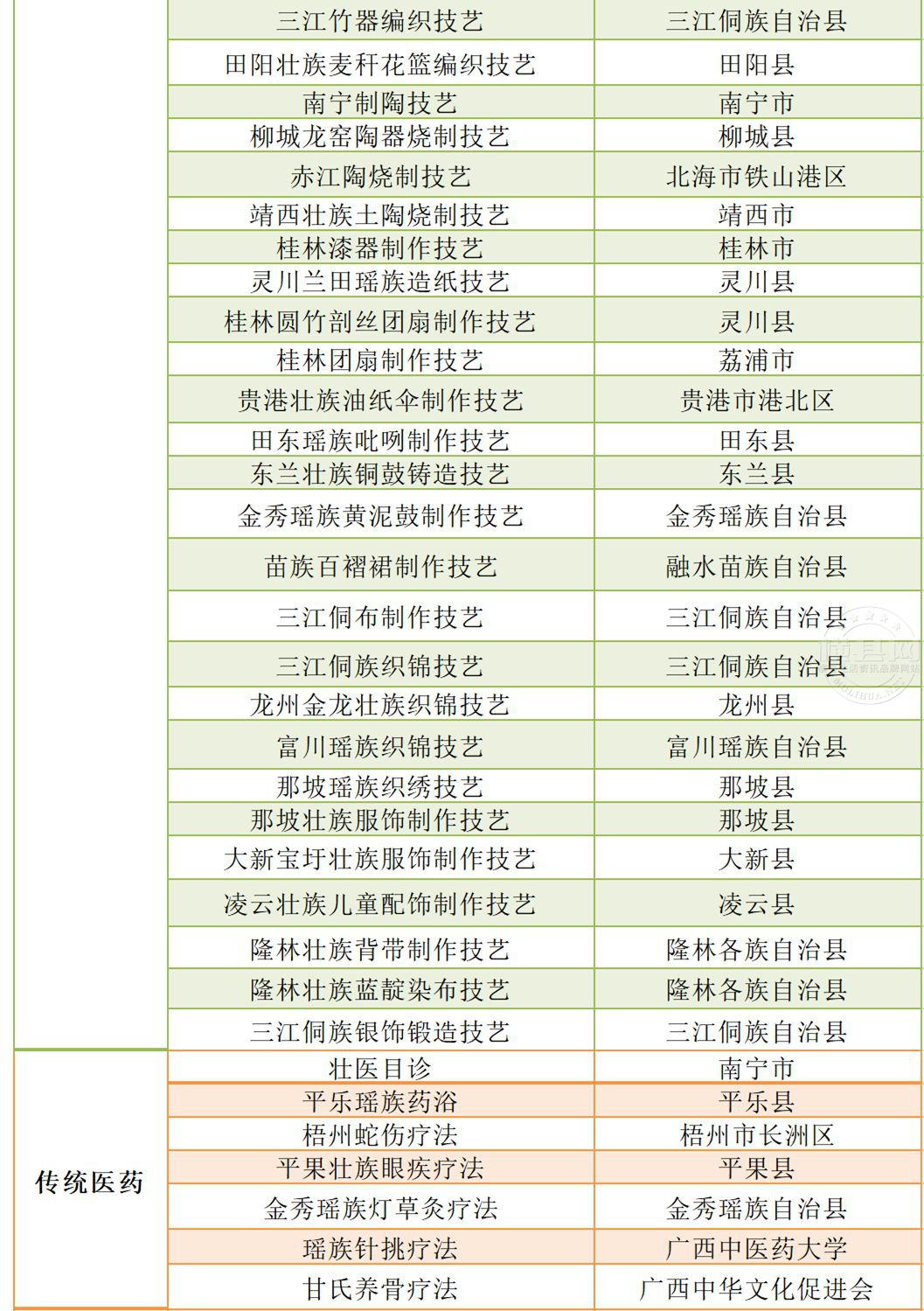 |  | 三江竹器编织技艺 | 三江侗族自治县 |
|---|---|---|
|  | 田阳壮族麦秆花篮编织技艺 | 田阳县 |
|  | 南宁制陶技艺 | 南宁市 |
|  | 柳城龙窑陶器烧制技艺 | 柳城县 |
|  | 赤江陶烧制技艺 | 北海市铁山港区 |
|  | 靖西壮族土陶烧制技艺 | 靖西市 |
|  | 桂林漆器制作技艺 | 桂林市 |
|  | 灵川兰田瑶族造纸技艺 | 灵川县 |
|  | 桂林圆竹剖丝团扇制作技艺 | 灵川县 |
|  | 桂林团扇制作技艺 | 荔浦市 |
|  | 贵港壮族油纸伞制作技艺 | 贵港市港北区 |
|  | 田东瑶族吡咧制作技艺 | 田东县 |
|  | 东兰壮族铜鼓铸造技艺 | 东兰县 |
|  | 金秀瑶族黄泥鼓制作技艺 | 金秀瑶族自治县 |
|  | 苗族百褶裙制作技艺 | 融水苗族自治县 |
|  | 三江侗布制作技艺 | 三江侗族自治县 |
|  | 三江侗族织锦技艺 | 三江侗族自治县 |
|  | 龙州金龙壮族织锦技艺 | 龙州县 |
|  | 富川瑶族织锦技艺 | 富川瑶族自治县 |
|  | 那坡瑶族织绣技艺 | 那坡县 |
|  | 那坡壮族服饰制作技艺 | 那坡县 |
|  | 大新宝圩壮族服饰制作技艺 | 大新县 |
|  | 凌云壮族儿童配饰制作技艺 | 凌云县 |
|  | 隆林壮族背带制作技艺 | 隆林各族自治县 |
|  | 隆林壮族蓝靛染布技艺 | 隆林各族自治县 |
|  | 三江侗族银饰锻造技艺 | 三江侗族自治县 |
| 传统医药 | 壮医目诊 | 南宁市 |
|  | 平乐瑶族药浴 | 平乐县 |
|  | 梧州蛇伤疗法 | 梧州市长洲区 |
|  | 平果壮族眼疾疗法 | 平果县 |
|  | 金秀瑶族灯草灸疗法 | 金秀瑶族自治县 |
|  | 瑶族针挑疗法 | 广西中医药大学 |
|  | 甘氏养骨疗法 | 广西中华文化促进会 |